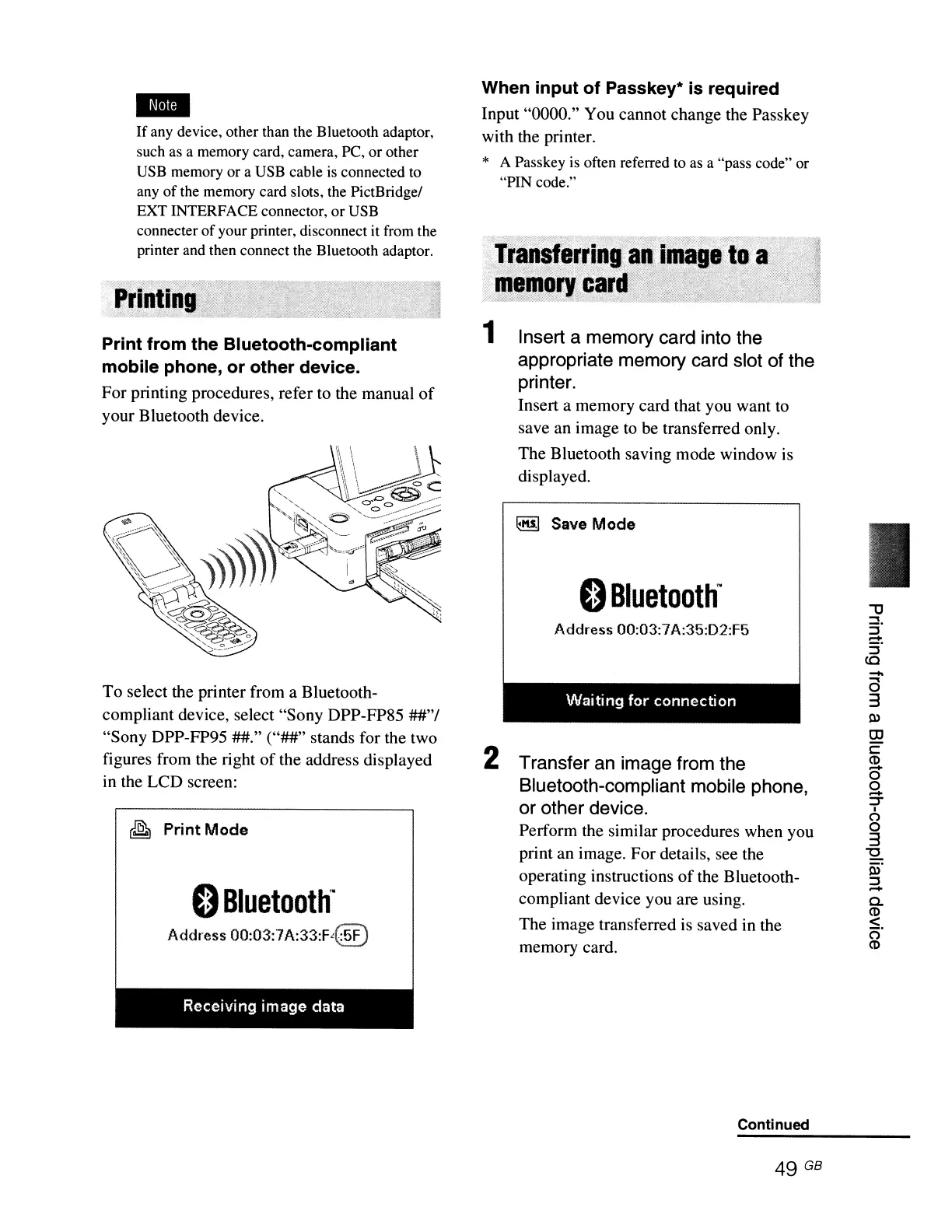 Note

If any device, other than the Bluetooth adaptor, such as a memory card, camera, PC, or other USB memory or a USB cable is connected to any of the memory card slots, the PictBridge/ EXT INTERFACE connector, or USB connecter of your printer, disconnect it from the printer and then connect the Bluetooth adaptor.

Printing

Print from the Bluetooth-compliant mobile phone, or other device.

For printing procedures, refer to the manual of your Bluetooth device.

To select the printer from a Bluetooth-compliant device, select "Sony DPP-FP85 ##"/ "Sony DPP-FP95 ##." ("##" stands for the two figures from the right of the address displayed in the LCD screen:

Print Mode

Bluetooth™

Address 00:03:7A:33:F4:5F

Receiving image data

When input of Passkey* is required

Input "0000." You cannot change the Passkey with the printer.

* A Passkey is often referred to as a "pass code" or "PIN code."

Transferring an image to a memory card

1 Insert a memory card into the appropriate memory card slot of the printer.

Insert a memory card that you want to save an image to be transferred only.

The Bluetooth saving mode window is displayed.

Save Mode

Bluetooth™

Address 00:03:7A:35:D2:F5

Waiting for connection

2 Transfer an image from the Bluetooth-compliant mobile phone, or other device.

Perform the similar procedures when you print an image. For details, see the operating instructions of the Bluetooth-compliant device you are using.

The image transferred is saved in the memory card.

Printing from a Bluetooth-compliant device

Continued

49 GB